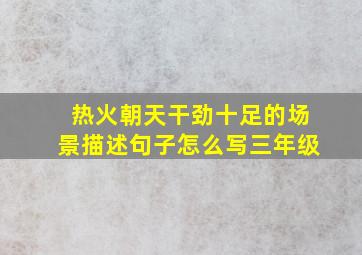 热火朝天干劲十足的场景描述句子怎么写三年级